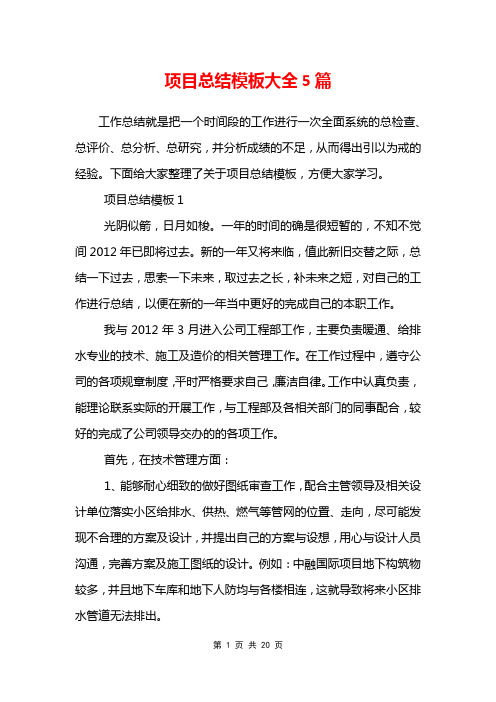 项目总结模板大全 5 篇

工作总结就是把一个时间段的工作进行一次全面系统的总检查、总评价、总分析、总研究，并分析成绩的不足，从而得出引以为戒的经验。下面给大家整理了关于项目总结模板，方便大家学习。

项目总结模板 1

光阴似箭，日月如梭。一年的时间的确是很短暂的，不知不觉间 2012 年已即将过去。新的一年又将来临，值此新旧交替之际，总结一下过去，思索一下未来，取过去之长，补未来之短，对自己的工作进行总结，以便在新的一年当中更好的完成自己的本职工作。

我与 2012 年 3 月进入公司工程部工作，主要负责暖通、给排水专业的技术、施工及造价的相关管理工作。在工作过程中，遵守公司的各项规章制度，平时严格要求自己，廉洁自律。工作中认真负责，能理论联系实际的开展工作，与工程部及各相关部门的同事配合，较好的完成了公司领导交办的的各项工作。

首先，在技术管理方面：

1、能够耐心细致的做好图纸审查工作，配合主管领导及相关设计单位落实小区给排水、供热、燃气等管网的位置、走向，尽可能发现不合理的方案及设计，并提出自己的方案与设想，用心与设计人员沟通，完善方案及施工图纸的设计。例如：中融国际项目地下构筑物较多，并且地下车库和地下人防均与各楼相连，这就导致将来小区排水管道无法排出。

第 1 页 共 20 页